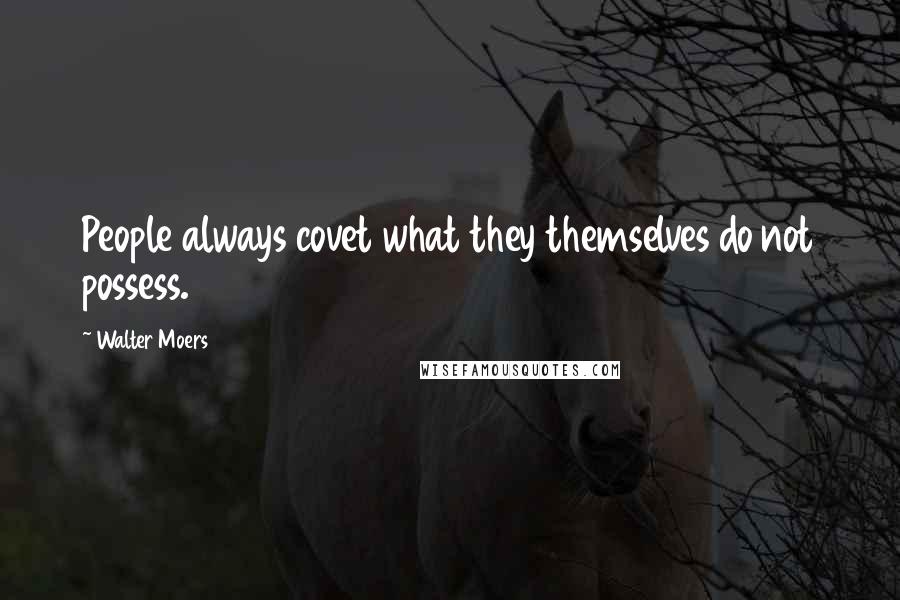 People always covet what they themselves do not possess.

~ Walter Moers

WISEFAMOUSQUOTES.COM